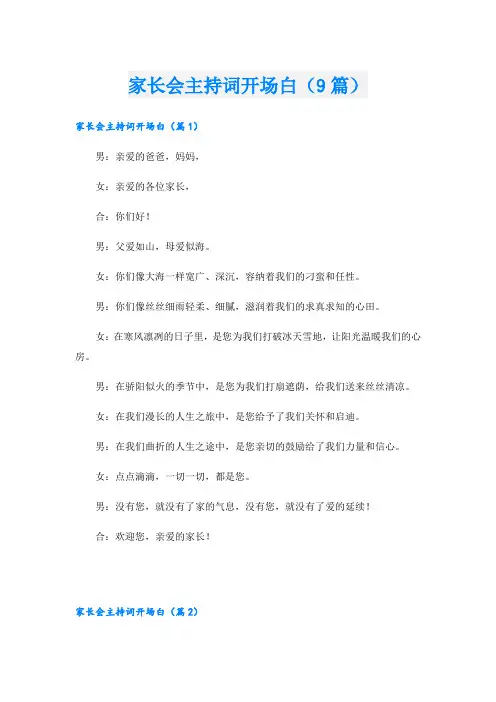 家长会主持词开场白（9篇）

家长会主持词开场白（篇1）

男：亲爱的爸爸，妈妈，

女：亲爱的各位家长，

合：你们好！

男：父爱如山，母爱似海。

女：你们像大海一样宽广、深沉，容纳着我们的刁蛮和任性。

男：你们像丝丝细雨轻柔、细腻，滋润着我们的求真求知的心田。

女：在寒风凛冽的日子里，是您为我们打破冰天雪地，让阳光温暖我们的心房。

男：在骄阳似火的季节中，是您为我们打扇遮荫，给我们送来丝丝清凉。

女：在我们漫长的人生之旅中，是您给予了我们关怀和启迪。

男：在我们曲折的人生之途中，是您亲切的鼓励给了我们力量和信心。

女：点点滴滴，一切一切，都是您。

男：没有您，就没有了家的气息，没有您，就没有了爱的延续！

合：欢迎您，亲爱的家长！

家长会主持词开场白（篇2）